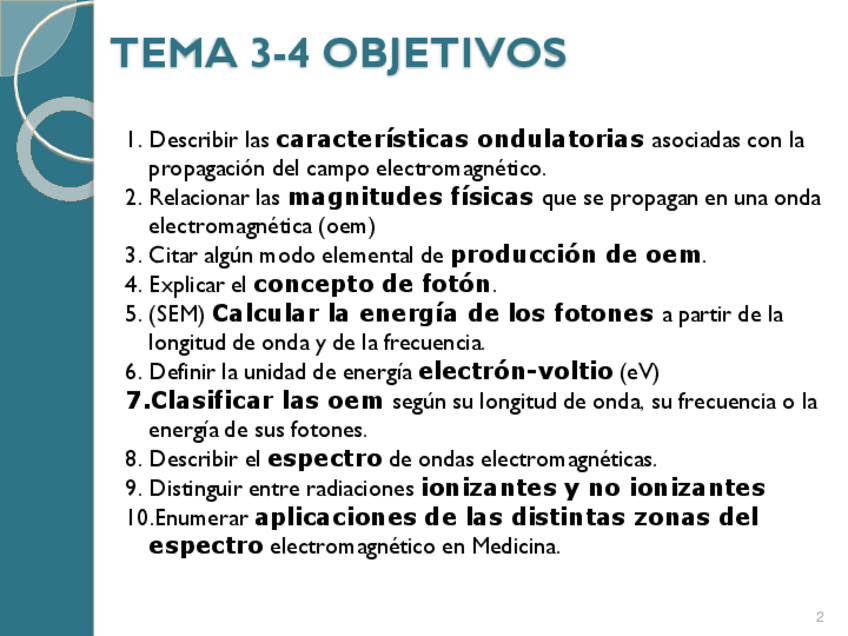 TEMA 3-4 OBJETIVOS

1. Describir las características ondulatorias asociadas con la propagación del campo electromagnético.
2. Relacionar las magnitudes físicas que se propagan en una onda electromagnética (oem)
3. Citar algún modo elemental de producción de oem.
4. Explicar el concepto de fotón.
5. (SEM) Calcular la energía de los fotones a partir de la longitud de onda y de la frecuencia.
6. Definir la unidad de energía electrón-voltio (eV)
7.Clasificar las oem según su longitud de onda, su frecuencia o la energía de sus fotones.
8. Describir el espectro de ondas electromagnéticas.
9. Distinguir entre radiaciones ionizantes y no ionizantes
10.Enumerar aplicaciones de las distintas zonas del espectro electromagnético en Medicina.

2